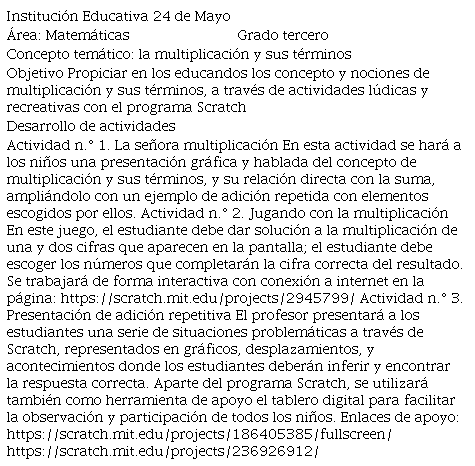 Institución Educativa 24 de Mayo
Área: Matemáticas Grado tercero
Concepto temático: la multiplicación y sus términos
Objetivo Propiciar en los educandos los concepto y nociones de multiplicación y sus términos, a través de actividades lúdicas y recreativas con el programa Scratch
Desarrollo de actividades
Actividad n.° 1. La señora multiplicación En esta actividad se hará a los niños una presentación gráfica y hablada del concepto de multiplicación y sus términos, y su relación directa con la suma, ampliándolo con un ejemplo de adición repetida con elementos escogidos por ellos. Actividad n.° 2. Jugando con la multiplicación En este juego, el estudiante debe dar solución a la multiplicación de una y dos cifras que aparecen en la pantalla; el estudiante debe escoger los números que completarán la cifra correcta del resultado. Se trabajará de forma interactiva con conexión a internet en la página: https://scratch.mit.edu/projects/2945799/ Actividad n.° 3. Presentación de adición repetitiva El profesor presentará a los estudiantes una serie de situaciones problemáticas a través de Scratch, representados en gráficos, desplazamientos, y acontecimientos donde los estudiantes deberán inferir y encontrar la respuesta correcta. Aparte del programa Scratch, se utilizará también como herramienta de apoyo el tablero digital para facilitar la observación y participación de todos los niños. Enlaces de apoyo: https://scratch.mit.edu/projects/186405385/fullscreen/
https://scratch.mit.edu/projects/236926912/